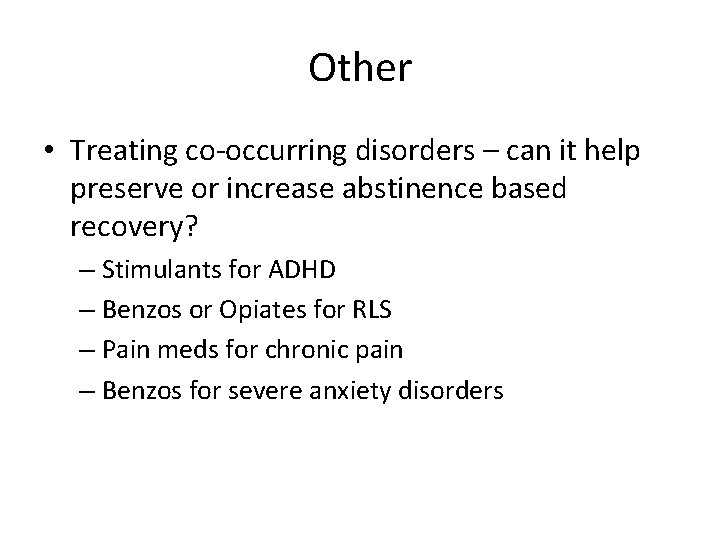 Other

• Treating co-occurring disorders – can it help preserve or increase abstinence based recovery?

– Stimulants for ADHD

– Benzos or Opiates for RLS

– Pain meds for chronic pain

– Benzos for severe anxiety disorders